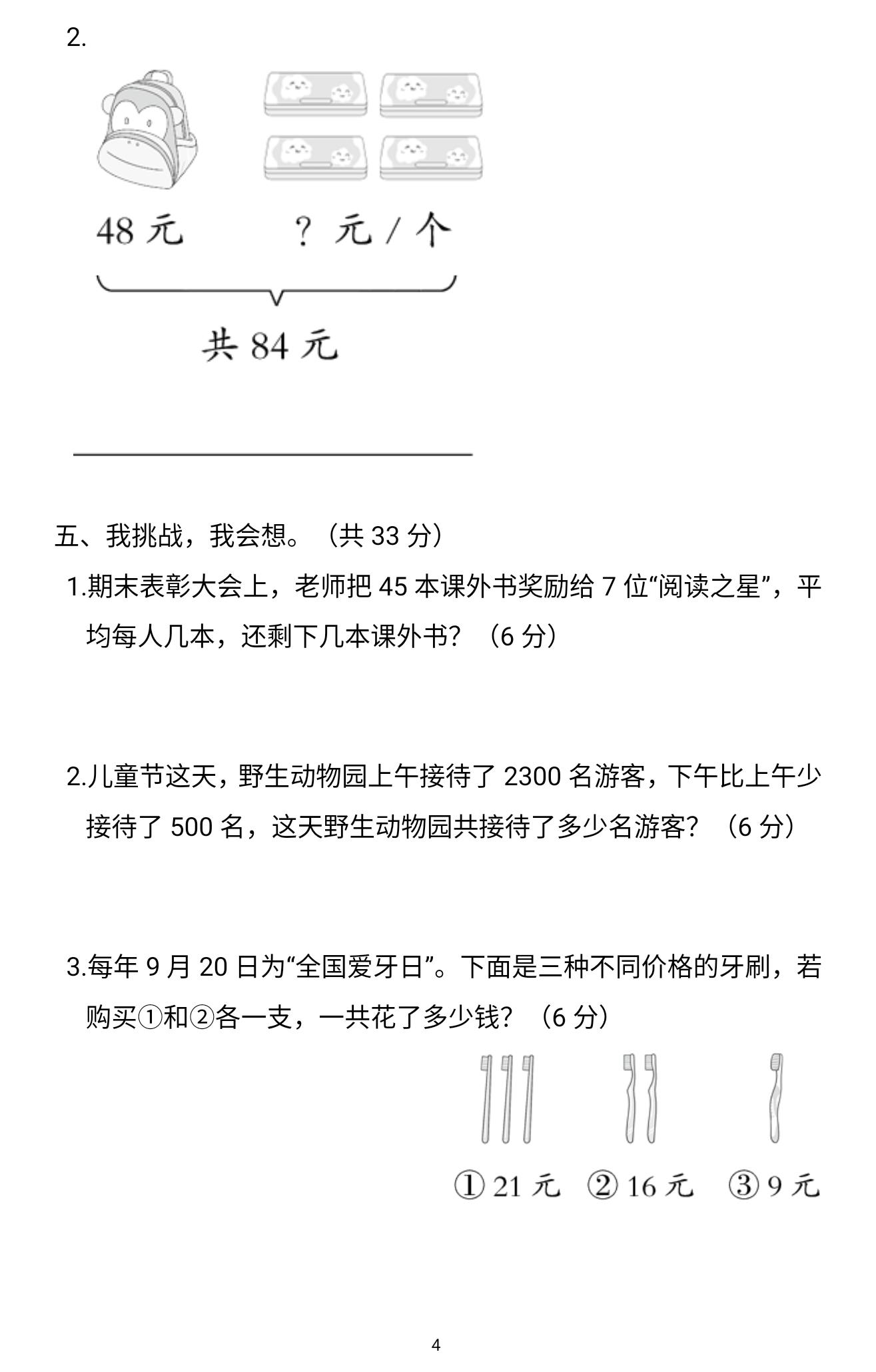 2.

48 元　　？元 / 个

共 84 元

五、我挑战，我会想。（共 33 分）

1.期末表彰大会上，老师把 45 本课外书奖励给 7 位“阅读之星”，平均每人几本，还剩下几本课外书？（6 分）

2.儿童节这天，野生动物园上午接待了 2300 名游客，下午比上午少接待了 500 名，这天野生动物园共接待了多少名游客？（6 分）

3.每年 9 月 20 日为“全国爱牙日”。下面是三种不同价格的牙刷，若购买①和②各一支，一共花了多少钱？（6 分）

① 21 元　② 16 元　③ 9 元

4